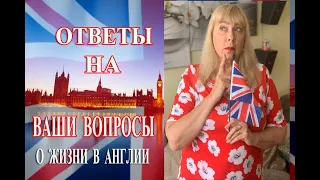 ОТВЕТЫ
НА
ВАШИ ВОПРОСЫ
О ЖИЗНИ В АНГЛИИ